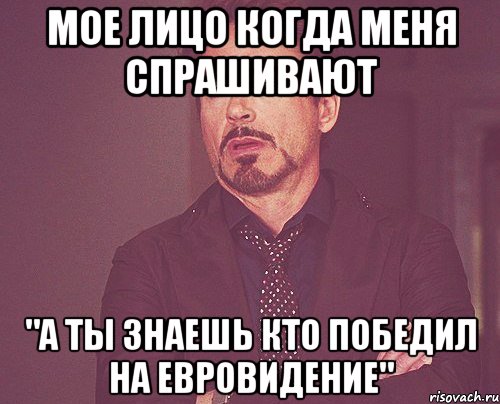 МОЕ ЛИЦО КОГДА МЕНЯ СПРАШИВАЮТ

"А ТЫ ЗНАЕШЬ КТО ПОБЕДИЛ НА ЕВРОВИДЕНИЕ"

risovach.ru